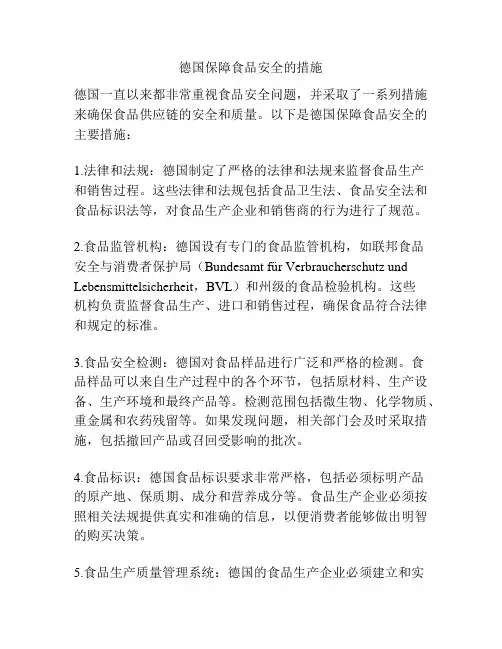 德国保障食品安全的措施

德国一直以来都非常重视食品安全问题，并采取了一系列措施来确保食品供应链的安全和质量。以下是德国保障食品安全的主要措施：

1.法律和法规：德国制定了严格的法律和法规来监督食品生产和销售过程。这些法律和法规包括食品卫生法、食品安全法和食品标识法等，对食品生产企业和销售商的行为进行了规范。

2.食品监管机构：德国设有专门的食品监管机构，如联邦食品安全与消费者保护局（Bundesamt für Verbraucherschutz und Lebensmittelsicherheit，BVL）和州级的食品检验机构。这些机构负责监督食品生产、进口和销售过程，确保食品符合法律和规定的标准。

3.食品安全检测：德国对食品样品进行广泛和严格的检测。食品样品可以来自生产过程中的各个环节，包括原材料、生产设备、生产环境和最终产品等。检测范围包括微生物、化学物质、重金属和农药残留等。如果发现问题，相关部门会及时采取措施，包括撤回产品或召回受影响的批次。

4.食品标识：德国食品标识要求非常严格，包括必须标明产品的原产地、保质期、成分和营养成分等。食品生产企业必须按照相关法规提供真实和准确的信息，以便消费者能够做出明智的购买决策。

5.食品生产质量管理系统：德国的食品生产企业必须建立和实